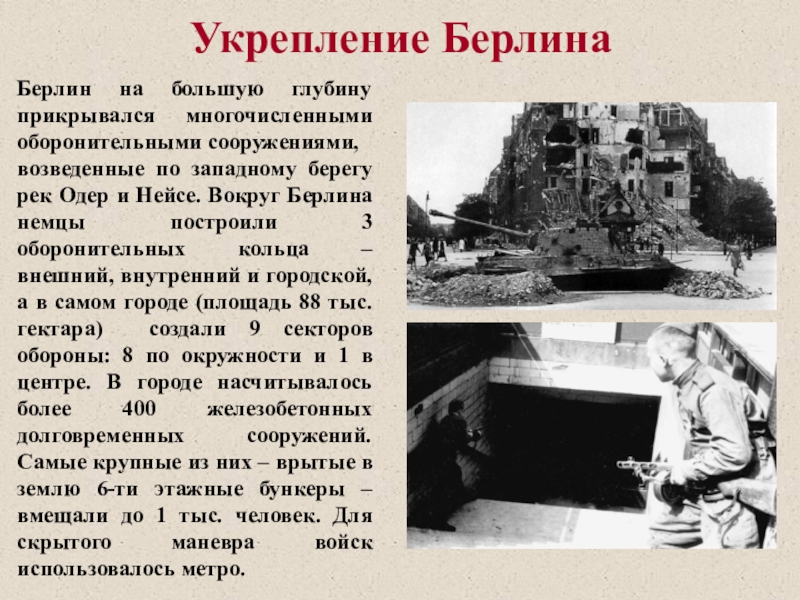 Укрепление Берлина

Берлин на большую глубину прикрывался многочисленными оборонительными сооружениями, возведенные по западному берегу рек Одер и Нейсе. Вокруг Берлина немцы построили 3 оборонительных кольца – внешний, внутренний и городской, а в самом городе (площадь 88 тыс. гектара) создали 9 секторов обороны: 8 по окружности и 1 в центре. В городе насчитывалось более 400 железобетонных долговременных сооружений. Самые крупные из них – врытые в землю 6-ти этажные бункеры – вмещали до 1 тыс. человек. Для скрытого маневра войск использовалось метро.